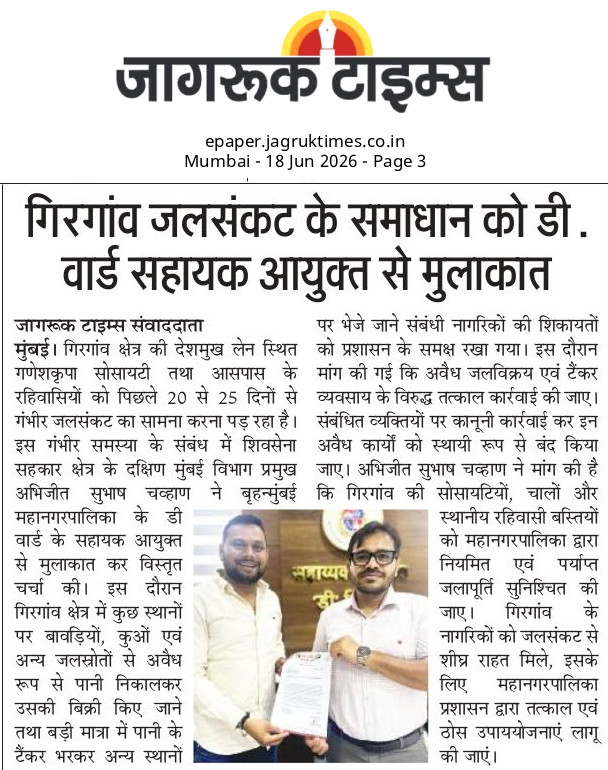 जागरूक टाइम्स

epaper.jagruktimes.co.in
Mumbai - 18 Jun 2026 - Page 3

गिरगांव जलसंकट के समाधान को डी . वार्ड सहायक आयुक्त से मुलाकात

जागरूक टाइम्स संवाददाता
मुंबई। गिरगांव क्षेत्र की देशमुख लेन स्थित गणेशकृपा सोसायटी तथा आसपास के रहिवासियों को पिछले 20 से 25 दिनों से गंभीर जलसंकट का सामना करना पड़ रहा है। इस गंभीर समस्या के संबंध में शिवसेना सहकार क्षेत्र के दक्षिण मुंबई विभाग प्रमुख अभिजीत सुभाष चव्हाण ने बृहन्मुंबई महानगरपालिका के डी वार्ड के सहायक आयुक्त से मुलाकात कर विस्तृत चर्चा की। इस दौरान गिरगांव क्षेत्र में कुछ स्थानों पर बावड़ियों, कुओं एवं अन्य जलस्रोतों से अवैध रूप से पानी निकालकर उसकी बिक्री किए जाने तथा बड़ी मात्रा में पानी के टैंकर भरकर अन्य स्थानों पर भेजे जाने संबंधी नागरिकों की शिकायतों को प्रशासन के समक्ष रखा गया। इस दौरान मांग की गई कि अवैध जलविक्रय एवं टैंकर व्यवसाय के विरुद्ध तत्काल कार्रवाई की जाए। संबंधित व्यक्तियों पर कानूनी कार्रवाई कर इन अवैध कार्यों को स्थायी रूप से बंद किया जाए। अभिजीत सुभाष चव्हाण ने मांग की है कि गिरगांव की सोसायटियों, चालों और स्थानीय रहिवासी बस्तियों को महानगरपालिका द्वारा नियमित एवं पर्याप्त जलापूर्ति सुनिश्चित की जाए। गिरगांव के नागरिकों को जलसंकट से शीघ्र राहत मिले, इसके लिए महानगरपालिका प्रशासन द्वारा तत्काल एवं ठोस उपाययोजनाएं लागू की जाएं।